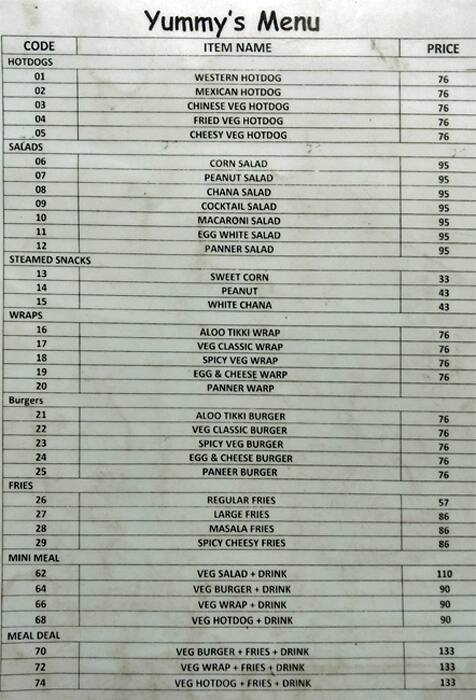 Yummy's Menu

| CODE | ITEM NAME | PRICE |
|---|---|---|
| HOTDOGS | | |
| 01 | WESTERN HOTDOG | 76 |
| 02 | MEXICAN HOTDOG | 76 |
| 03 | CHINESE VEG HOTDOG | 76 |
| 04 | FRIED VEG HOTDOG | 76 |
| 05 | CHEESY VEG HOTDOG | 76 |
| SALADS | | |
| 06 | CORN SALAD | 95 |
| 07 | PEANUT SALAD | 95 |
| 08 | CHANA SALAD | 95 |
| 09 | COCKTAIL SALAD | 95 |
| 10 | MACARONI SALAD | 95 |
| 11 | EGG WHITE SALAD | 95 |
| 12 | PANNER SALAD | 95 |
| STEAMED SNACKS | | |
| 13 | SWEET CORN | 33 |
| 14 | PEANUT | 43 |
| 15 | WHITE CHANA | 43 |
| WRAPS | | |
| 16 | ALOO TIKKI WRAP | 76 |
| 17 | VEG CLASSIC WRAP | 76 |
| 18 | SPICY VEG WRAP | 76 |
| 19 | EGG & CHEESE WARP | 76 |
| 20 | PANNER WARP | |
| Burgers | | |
| 21 | ALOO TIKKI BURGER | 76 |
| 22 | VEG CLASSIC BURGER | 76 |
| 23 | SPICY VEG BURGER | 76 |
| 24 | EGG & CHEESE BURGER | 76 |
| 25 | PANEER BURGER | 76 |
| FRIES | | |
| 26 | REGULAR FRIES | 57 |
| 27 | LARGE FRIES | 86 |
| 28 | MASALA FRIES | 86 |
| 29 | SPICY CHEESY FRIES | 86 |
| MINI MEAL | | |
| 62 | VEG SALAD + DRINK | 110 |
| 64 | VEG BURGER + DRINK | 90 |
| 66 | VEG WRAP + DRINK | 90 |
| 68 | VEG HOTDOG + DRINK | 90 |
| MEAL DEAL | | |
| 70 | VEG BURGER + FRIES + DRINK | 133 |
| 72 | VEG WRAP + FRIES + DRINK | 133 |
| 74 | VEG HOTDOG + FRIES + DRINK | 133 |